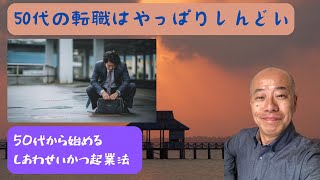 50代の転職はやっぱりしんどい

50代から始める
しあわせいかつ起業法